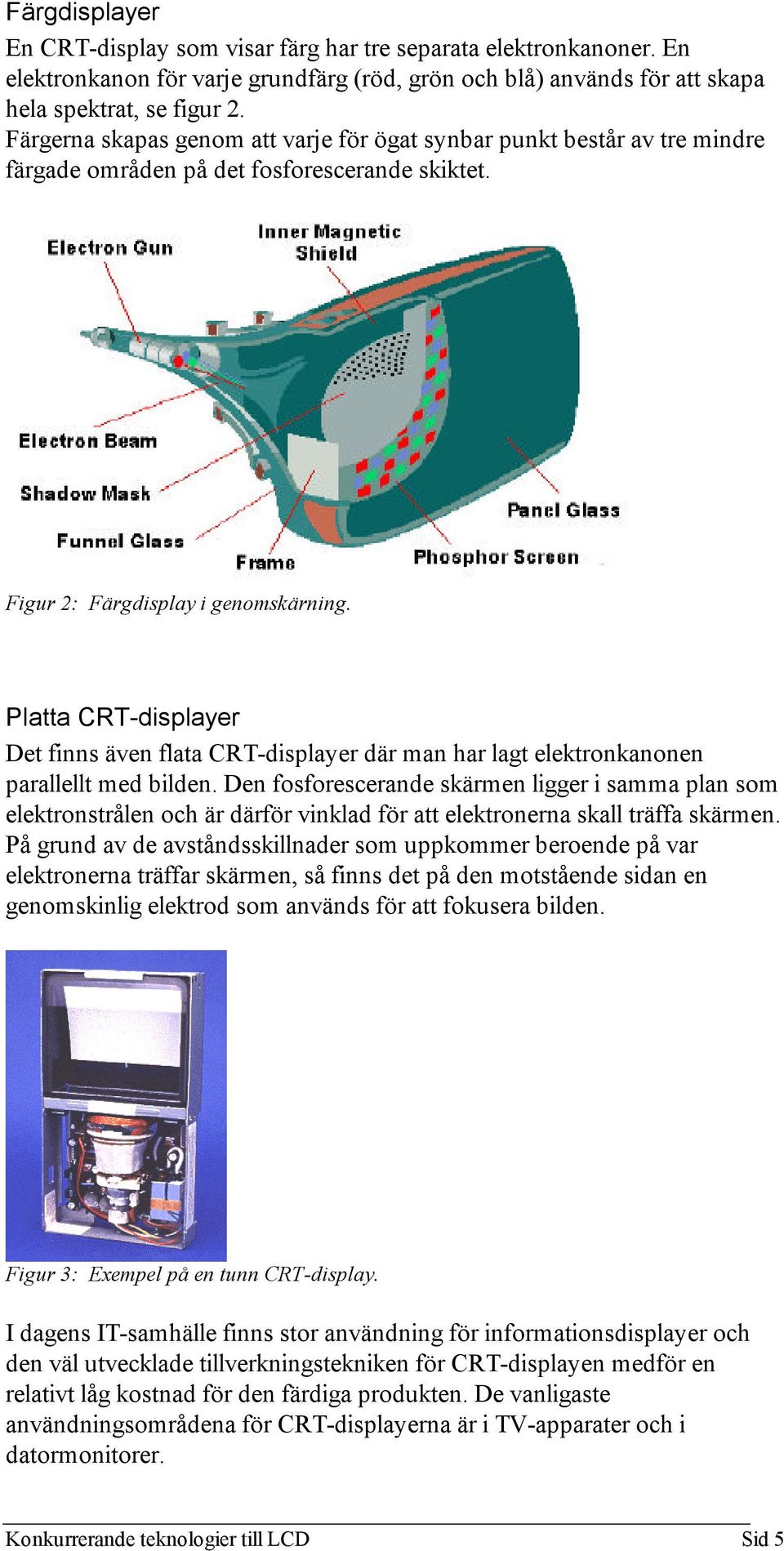 Färgdisplayer

En CRT-display som visar färg har tre separata elektronkanoner. En elektronkanon för varje grundfärg (röd, grön och blå) används för att skapa hela spektrat, se figur 2.
Färgerna skapas genom att varje för ögat synbar punkt består av tre mindre färgade områden på det fosforescerande skiktet.

Electron Gun
Inner Magnetic Shield
Electron Beam
Shadow Mask
Funnel Glass
Frame
Panel Glass
Phosphor Screen

Figur 2: Färgdisplay i genomskärning.

Platta CRT-displayer

Det finns även flata CRT-displayer där man har lagt elektronkanonen parallellt med bilden. Den fosforescerande skärmen ligger i samma plan som elektronstrålen och är därför vinklad för att elektronerna skall träffa skärmen. På grund av de avståndsskillnader som uppkommer beroende på var elektronerna träffar skärmen, så finns det på den motstående sidan en genomskinlig elektrod som används för att fokusera bilden.

Figur 3: Exempel på en tunn CRT-display.

I dagens IT-samhälle finns stor användning för informationsdisplayer och den väl utvecklade tillverkningstekniken för CRT-displayen medför en relativt låg kostnad för den färdiga produkten. De vanligaste användningsområdena för CRT-displayerna är i TV-apparater och i datormonitorer.

Konkurrerande teknologier till LCD
Sid 5